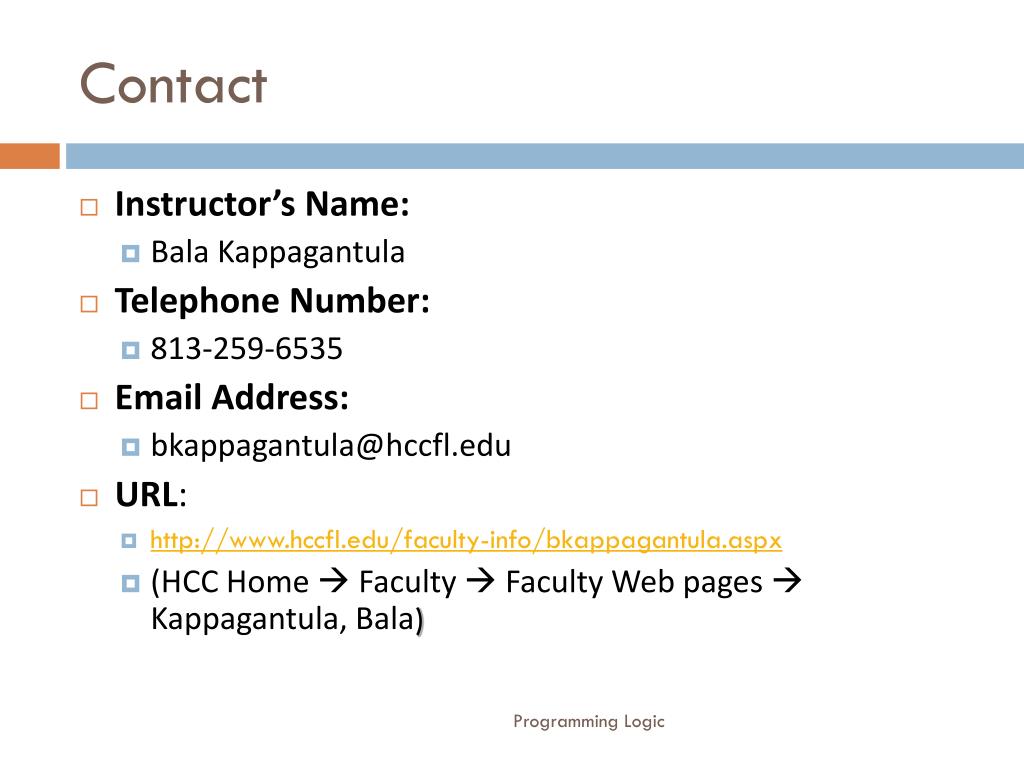 Contact

Instructor's Name:
Bala Kappagantula

Telephone Number:
813-259-6535

Email Address:
bkappagantula@hccfl.edu

URL:
http://www.hccfl.edu/faculty-info/bkappagantula.aspx
(HCC Home → Faculty → Faculty Web pages → Kappagantula, Bala)

Programming Logic